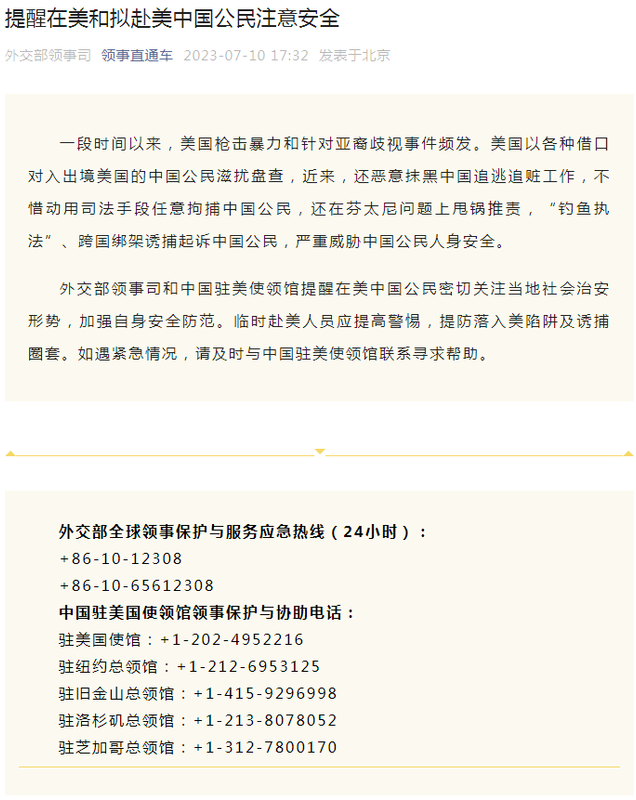 提醒在美和拟赴美中国公民注意安全

外交部领事司 领事直通车 2023-07-10 17:32 发表于北京

一段时间以来，美国枪击暴力和针对亚裔歧视事件频发。美国以各种借口对入出境美国的中国公民滋扰盘查，近来，还恶意抹黑中国追逃追赃工作，不惜动用司法手段任意拘捕中国公民，还在芬太尼问题上甩锅推责，“钓鱼执法”、跨国绑架诱捕起诉中国公民，严重威胁中国公民人身安全。

外交部领事司和中国驻美使领馆提醒在美中国公民密切关注当地社会治安形势，加强自身安全防范。临时赴美人员应提高警惕，提防落入美陷阱及诱捕圈套。如遇紧急情况，请及时与中国驻美使领馆联系寻求帮助。

外交部全球领事保护与服务应急热线（24小时）：
+86-10-12308
+86-10-65612308
中国驻美国使领馆领事保护与协助电话：
驻美国使馆：+1-202-4952216
驻纽约总领馆：+1-212-6953125
驻旧金山总领馆：+1-415-9296998
驻洛杉矶总领馆：+1-213-8078052
驻芝加哥总领馆：+1-312-7800170